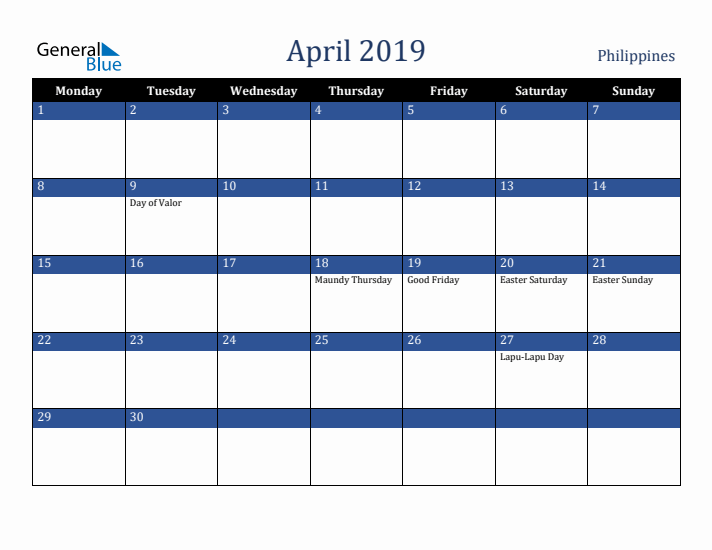 General Blue

April 2019

Philippines

| Monday | Tuesday | Wednesday | Thursday | Friday | Saturday | Sunday |
|---|---|---|---|---|---|---|
| 1 | 2 | 3 | 4 | 5 | 6 | 7 |
| 8 | 9 Day of Valor | 10 | 11 | 12 | 13 | 14 |
| 15 | 16 | 17 | 18 Maundy Thursday | 19 Good Friday | 20 Easter Saturday | 21 Easter Sunday |
| 22 | 23 | 24 | 25 | 26 | 27 Lapu-Lapu Day | 28 |
| 29 | 30 | | | | | |